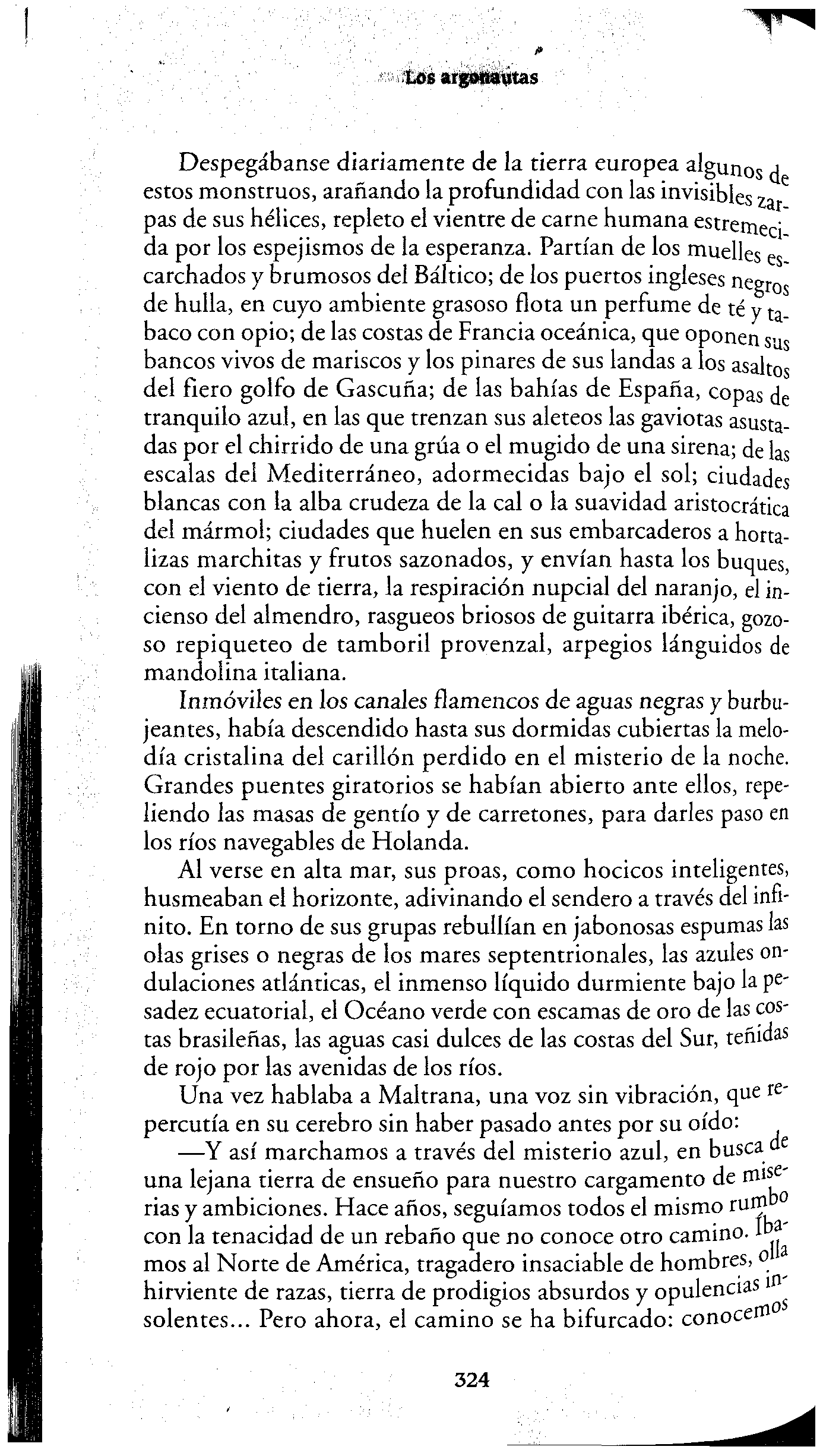 Los argonautas

Despegábanse diariamente de la tierra europea algunos de estos monstruos, arañando la profundidad con las invisibles zarpas de sus hélices, repleto el vientre de carne humana estremecida por los espejismos de la esperanza. Partían de los muelles escarchados y brumosos del Báltico; de los puertos ingleses negros de hulla, en cuyo ambiente grasoso flota un perfume de té y tabaco con opio; de las costas de Francia oceánica, que oponen sus bancos vivos de mariscos y los pinares de sus landas a los asaltos del fiero golfo de Gascuña; de las bahías de España, copas de tranquilo azul, en las que trenzan sus aleteos las gaviotas asustadas por el chirrido de una grúa o el mugido de una sirena; de las escalas del Mediterráneo, adormecidas bajo el sol; ciudades blancas con la alba crudeza de la cal o la suavidad aristocrática del mármol; ciudades que huelen en sus embarcaderos a hortalizas marchitas y frutos sazonados, y envían hasta los buques, con el viento de tierra, la respiración nupcial del naranjo, el incienso del almendro, rasgueos briosos de guitarra ibérica, gozoso repiqueteo de tamboril provenzal, arpegios lánguidos de mandolina italiana.

Inmóviles en los canales flamencos de aguas negras y burbujeantes, había descendido hasta sus dormidas cubiertas la melodía cristalina del carillón perdido en el misterio de la noche. Grandes puentes giratorios se habían abierto ante ellos, repeliendo las masas de gentío y de carretones, para darles paso en los ríos navegables de Holanda.

Al verse en alta mar, sus proas, como hocicos inteligentes, husmeaban el horizonte, adivinando el sendero a través del infinito. En torno de sus grupas rebullían en jabonosas espumas las olas grises o negras de los mares septentrionales, las azules ondulaciones atlánticas, el inmenso líquido durmiente bajo la pesadez ecuatorial, el Océano verde con escamas de oro de las costas brasileñas, las aguas casi dulces de las costas del Sur, teñidas de rojo por las avenidas de los ríos.

Una vez hablaba a Maltrana, una voz sin vibración, que repercutía en su cerebro sin haber pasado antes por su oído:

—Y así marchamos a través del misterio azul, en busca de una lejana tierra de ensueño para nuestro cargamento de miserias y ambiciones. Hace años, seguíamos todos el mismo rumbo con la tenacidad de un rebaño que no conoce otro camino. Íbamos al Norte de América, tragadero insaciable de hombres, olla hirviente de razas, tierra de prodigios absurdos y opulencias insolentes... Pero ahora, el camino se ha bifurcado: conocemos

324